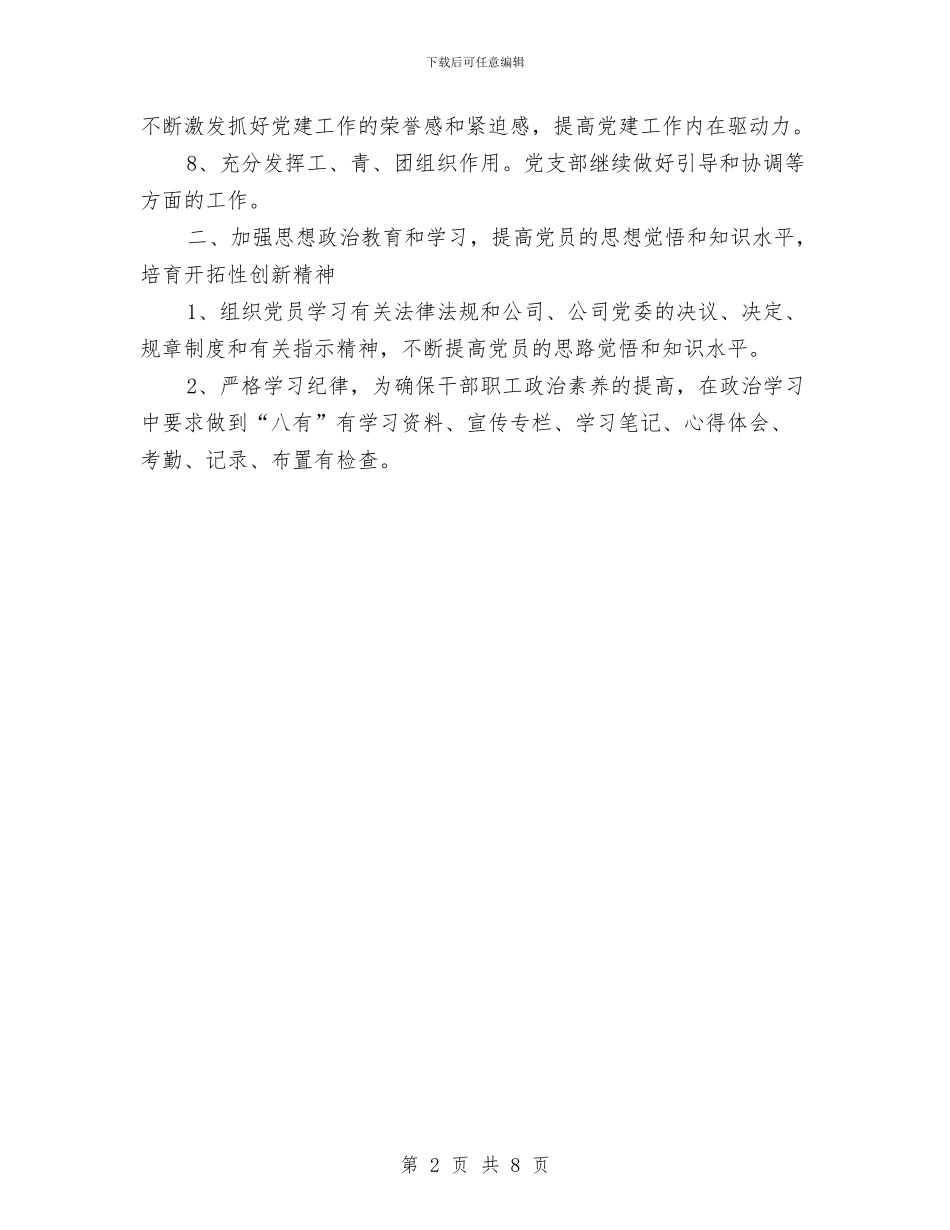 下载后可任意编辑

不断激发抓好党建工作的荣誉感和紧迫感，提高党建工作内在驱动力。

8、充分发挥工、青、团组织作用。党支部继续做好引导和协调等方面的工作。

二、加强思想政治教育和学习，提高党员的思想觉悟和知识水平，培育开拓性创新精神

1、组织党员学习有关法律法规和公司、公司党委的决议、决定、规章制度和有关指示精神，不断提高党员的思路觉悟和知识水平。

2、严格学习纪律，为确保干部职工政治素养的提高，在政治学习中要求做到“八有”有学习资料、宣传专栏、学习笔记、心得体会、考勤、记录、布置有检查。

第 2 页 共 8 页